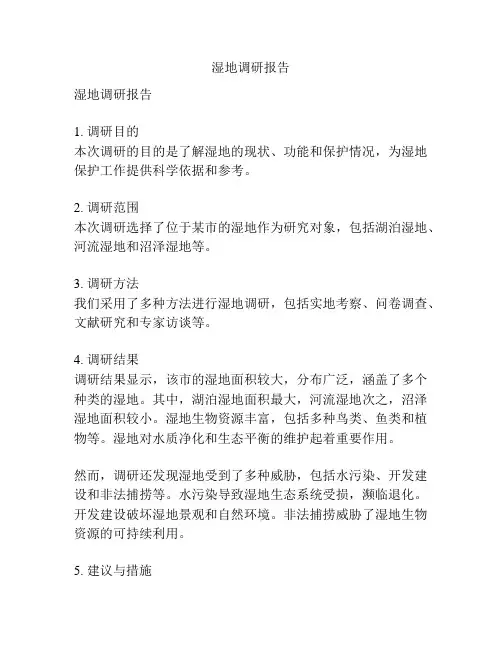 湿地调研报告

湿地调研报告

1. 调研目的
本次调研的目的是了解湿地的现状、功能和保护情况，为湿地保护工作提供科学依据和参考。

2. 调研范围
本次调研选择了位于某市的湿地作为研究对象，包括湖泊湿地、河流湿地和沼泽湿地等。

3. 调研方法
我们采用了多种方法进行湿地调研，包括实地考察、问卷调查、文献研究和专家访谈等。

4. 调研结果
调研结果显示，该市的湿地面积较大，分布广泛，涵盖了多个种类的湿地。其中，湖泊湿地面积最大，河流湿地次之，沼泽湿地面积较小。湿地生物资源丰富，包括多种鸟类、鱼类和植物等。湿地对水质净化和生态平衡的维护起着重要作用。

然而，调研还发现湿地受到了多种威胁，包括水污染、开发建设和非法捕捞等。水污染导致湿地生态系统受损，濒临退化。开发建设破坏湿地景观和自然环境。非法捕捞威胁了湿地生物资源的可持续利用。

5. 建议与措施